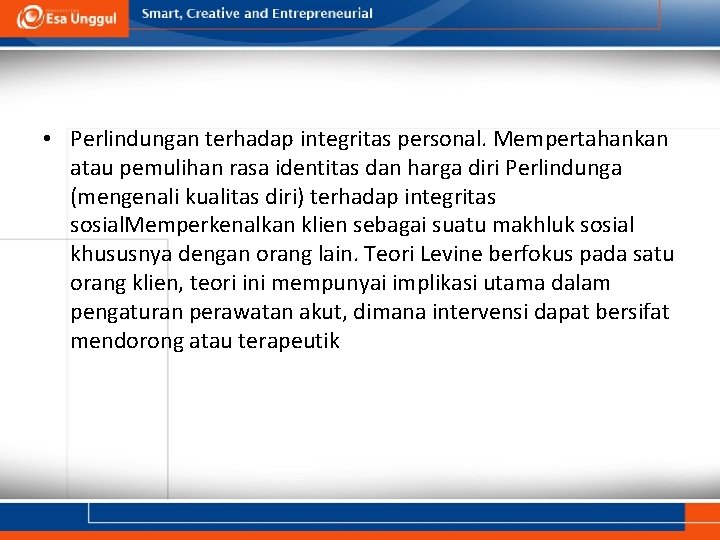 Esa Unggul

Smart, Creative and Entrepreneurial

• Perlindungan terhadap integritas personal. Mempertahankan atau pemulihan rasa identitas dan harga diri Perlindunga (mengenali kualitas diri) terhadap integritas sosialMemperkenalkan klien sebagai suatu makhluk sosial khususnya dengan orang lain. Teori Levine berfokus pada satu orang klien, teori ini mempunyai implikasi utama dalam pengaturan perawatan akut, dimana intervensi dapat bersifat mendorong atau terapeutik